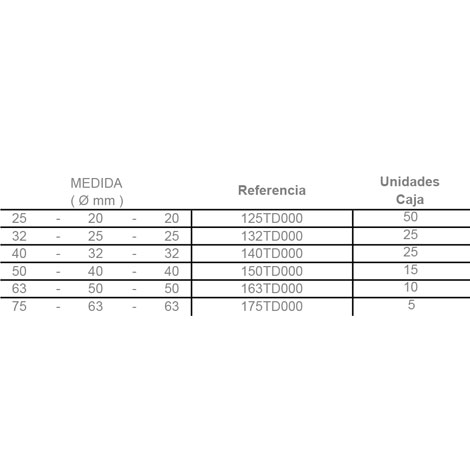 | MEDIDA ( Ø mm ) | Referencia | Unidades Caja |
|---|---|---|
| 25 - 20 - 20 | 125TD000 | 50 |
| 32 - 25 - 25 | 132TD000 | 25 |
| 40 - 32 - 32 | 140TD000 | 25 |
| 50 - 40 - 40 | 150TD000 | 15 |
| 63 - 50 - 50 | 163TD000 | 10 |
| 75 - 63 - 63 | 175TD000 | 5 |